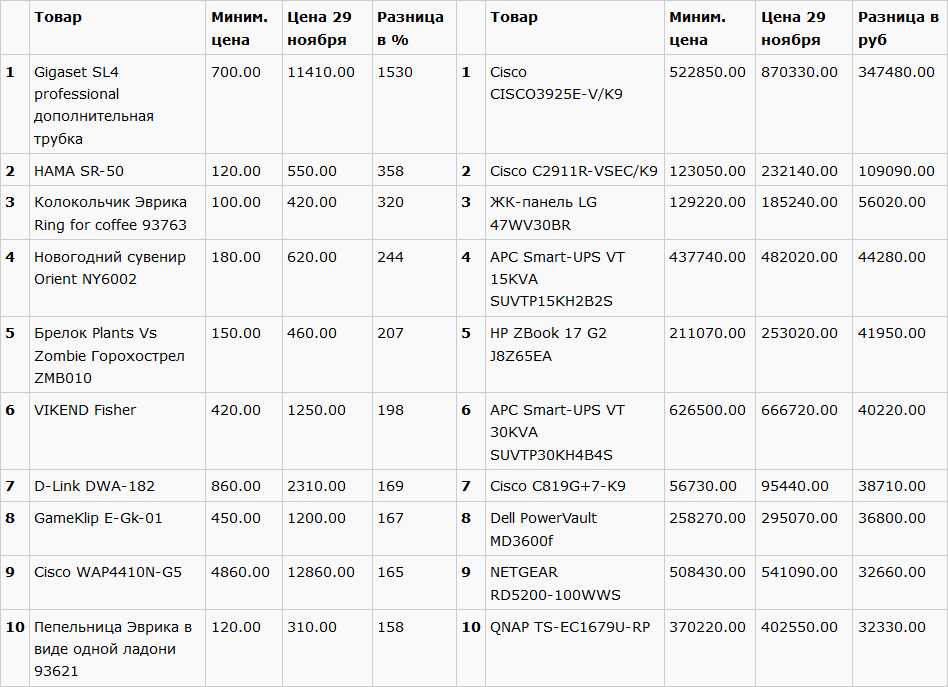 |  | Товар | Миним. цена | Цена 29 ноября | Разница в % |  | Товар | Миним. цена | Цена 29 ноября | Разница в руб |
|---|---|---|---|---|---|---|---|---|---|
| 1 | Gigaset SL4 professional дополнительная трубка | 700.00 | 11410.00 | 1530 | 1 | Cisco CISCO3925E-V/K9 | 522850.00 | 870330.00 | 347480.00 |
| 2 | HAMA SR-50 | 120.00 | 550.00 | 358 | 2 | Cisco C2911R-VSEC/K9 | 123050.00 | 232140.00 | 109090.00 |
| 3 | Колокольчик Эврика Ring for coffee 93763 | 100.00 | 420.00 | 320 | 3 | ЖК-панель LG 47WV30BR | 129220.00 | 185240.00 | 56020.00 |
| 4 | Новогодний сувенир Orient NY6002 | 180.00 | 620.00 | 244 | 4 | APC Smart-UPS VT 15KVA SUVTP15KH2B2S | 437740.00 | 482020.00 | 44280.00 |
| 5 | Брелок Plants Vs Zombie Горохострел ZMB010 | 150.00 | 460.00 | 207 | 5 | HP ZBook 17 G2 J8Z65EA | 211070.00 | 253020.00 | 41950.00 |
| 6 | VIKEND Fisher | 420.00 | 1250.00 | 198 | 6 | APC Smart-UPS VT 30KVA SUVTP30KH4B4S | 626500.00 | 666720.00 | 40220.00 |
| 7 | D-Link DWA-182 | 860.00 | 2310.00 | 169 | 7 | Cisco C819G+7-K9 | 56730.00 | 95440.00 | 38710.00 |
| 8 | GameKlip E-Gk-01 | 450.00 | 1200.00 | 167 | 8 | Dell PowerVault MD3600f | 258270.00 | 295070.00 | 36800.00 |
| 9 | Cisco WAP4410N-G5 | 4860.00 | 12860.00 | 165 | 9 | NETGEAR RD5200-100WWS | 508430.00 | 541090.00 | 32660.00 |
| 10 | Пепельница Эврика в виде одной ладони 93621 | 120.00 | 310.00 | 158 | 10 | QNAP TS-EC1679U-RP | 370220.00 | 402550.00 | 32330.00 |